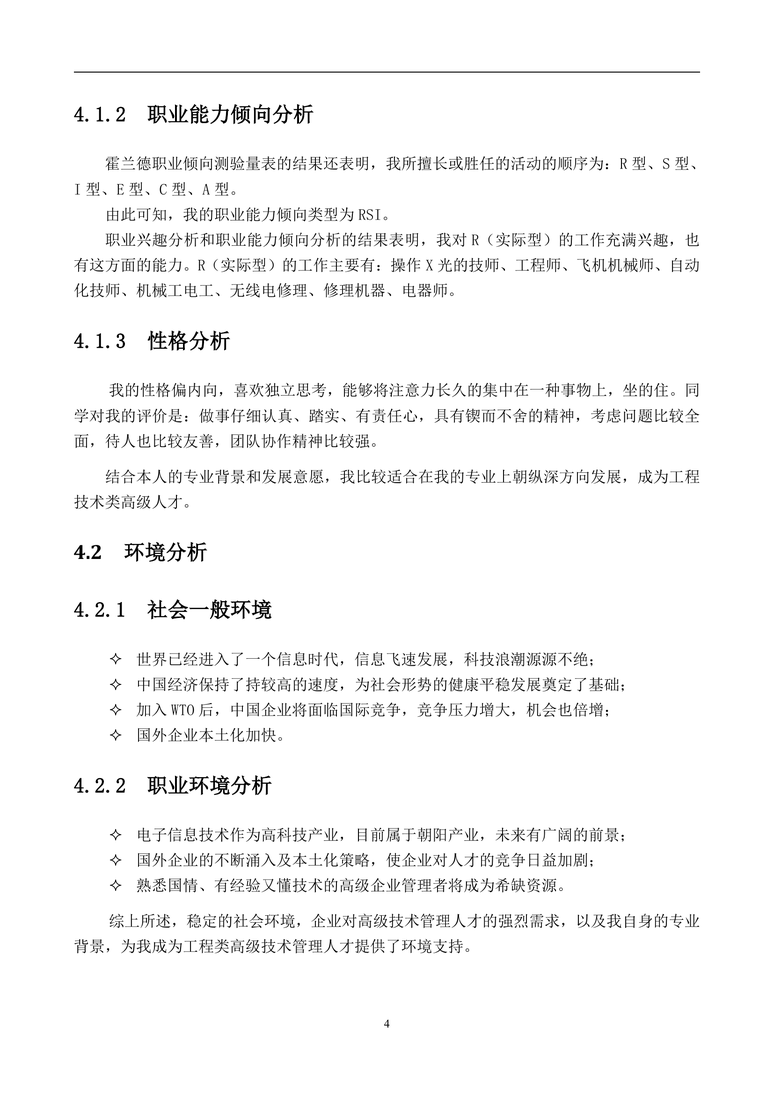 4.1.2 职业能力倾向分析

霍兰德职业倾向测验量表的结果还表明，我所擅长或胜任的活动的顺序为：R 型、S 型、I 型、E 型、C 型、A 型。

由此可知，我的职业能力倾向类型为 RSI。

职业兴趣分析和职业能力倾向分析的结果表明，我对 R（实际型）的工作充满兴趣，也有这方面的能力。R（实际型）的工作主要有：操作 X 光的技师、工程师、飞机机械师、自动化技师、机械工电工、无线电修理、修理机器、电器师。

4.1.3 性格分析

我的性格偏内向，喜欢独立思考，能够将注意力长久的集中在一种事物上，坐的住。同学对我的评价是：做事仔细认真、踏实、有责任心，具有锲而不舍的精神，考虑问题比较全面，待人也比较友善，团队协作精神比较强。

结合本人的专业背景和发展意愿，我比较适合在我的专业上朝纵深方向发展，成为工程技术类高级人才。

4.2 环境分析

4.2.1 社会一般环境

✧ 世界已经进入了一个信息时代，信息飞速发展，科技浪潮源源不绝；
✧ 中国经济保持了持较高的速度，为社会形势的健康平稳发展奠定了基础；
✧ 加入 WTO 后，中国企业将面临国际竞争，竞争压力增大，机会也倍增；
✧ 国外企业本土化加快。

4.2.2 职业环境分析

✧ 电子信息技术作为高科技产业，目前属于朝阳产业，未来有广阔的前景；
✧ 国外企业的不断涌入及本土化策略，使企业对人才的竞争日益加剧；
✧ 熟悉国情、有经验又懂技术的高级企业管理者将成为希缺资源。

综上所述，稳定的社会环境，企业对高级技术管理人才的强烈需求，以及我自身的专业背景，为我成为工程类高级技术管理人才提供了环境支持。

4